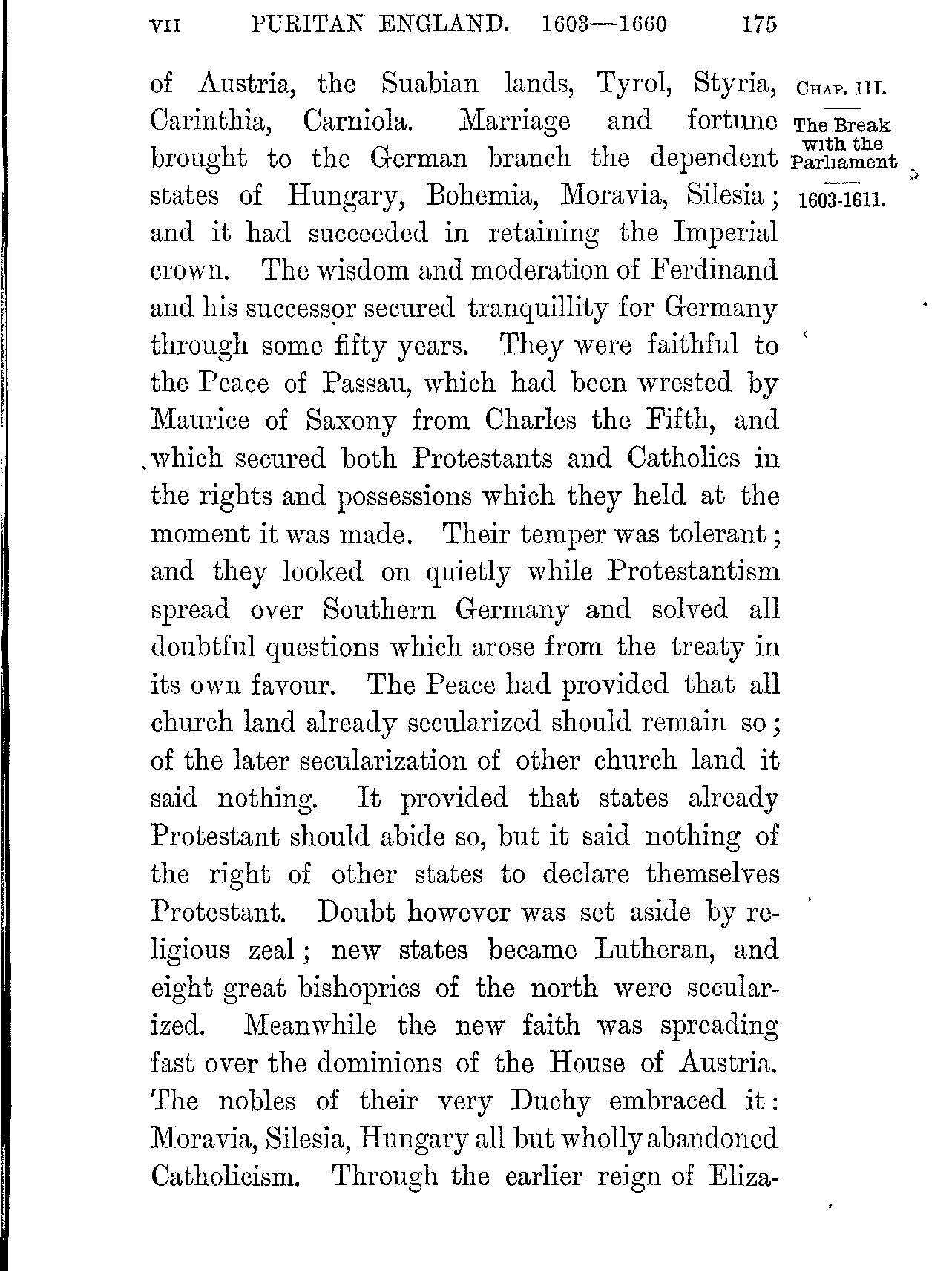 VII PURITAN ENGLAND. 1603—1660 175

CHAP. III.

The Break with the Parliament

1603-1611.

of Austria, the Suabian lands, Tyrol, Styria, Carinthia, Carniola. Marriage and fortune brought to the German branch the dependent states of Hungary, Bohemia, Moravia, Silesia; and it had succeeded in retaining the Imperial crown. The wisdom and moderation of Ferdinand and his successor secured tranquillity for Germany through some fifty years. They were faithful to the Peace of Passau, which had been wrested by Maurice of Saxony from Charles the Fifth, and which secured both Protestants and Catholics in the rights and possessions which they held at the moment it was made. Their temper was tolerant; and they looked on quietly while Protestantism spread over Southern Germany and solved all doubtful questions which arose from the treaty in its own favour. The Peace had provided that all church land already secularized should remain so; of the later secularization of other church land it said nothing. It provided that states already Protestant should abide so, but it said nothing of the right of other states to declare themselves Protestant. Doubt however was set aside by religious zeal; new states became Lutheran, and eight great bishoprics of the north were secularized. Meanwhile the new faith was spreading fast over the dominions of the House of Austria. The nobles of their very Duchy embraced it: Moravia, Silesia, Hungary all but wholly abandoned Catholicism. Through the earlier reign of Eliza-